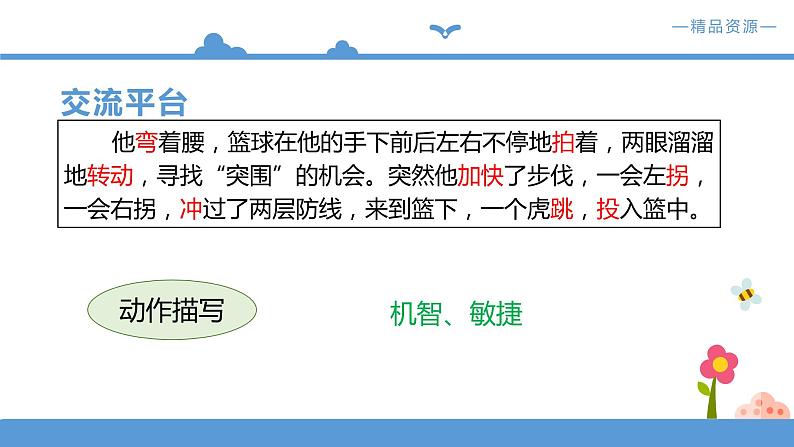 —精品资源—

交流平台

他弯着腰，篮球在他的手下前后左右不停地拍着，两眼溜溜地转动，寻找“突围”的机会。突然他加快了步伐，一会左拐，一会右拐，冲过了两层防线，来到篮下，一个虎跳，投入篮中。

动作描写

机智、敏捷